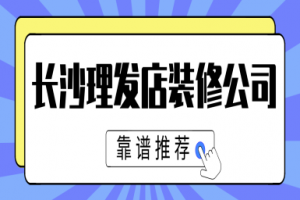 长沙理发店装修公司

靠谱推荐